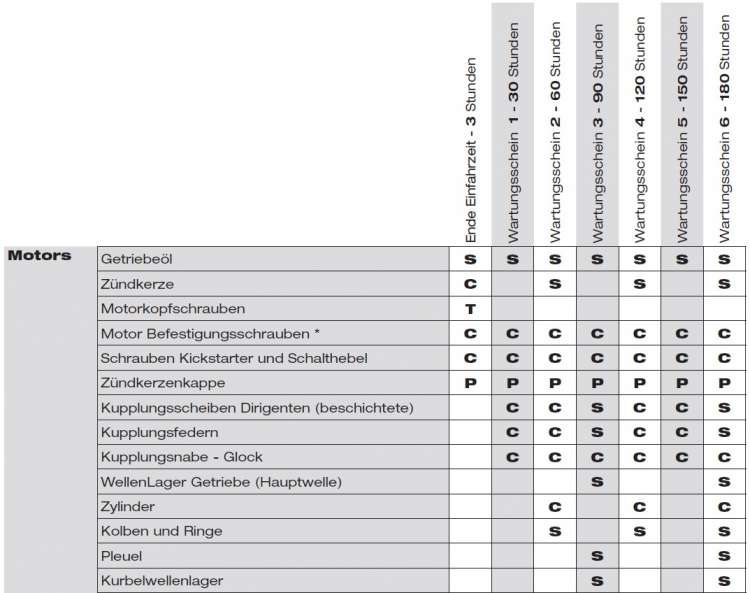 | | | Ende Einfahrzeit - 3 Stunden | Wartungsschein 1 - 30 Stunden | Wartungsschein 2 - 60 Stunden | Wartungsschein 3 - 90 Stunden | Wartungsschein 4 - 120 Stunden | Wartungsschein 5 - 150 Stunden | Wartungsschein 6 - 180 Stunden |
|---|---|---|---|---|---|---|---|---|
| Motors | Getriebeöl | S | S | S | S | S | S | S |
| | Zündkerze | C | | S | | S | | S |
| | Motorkopfschrauben | T | | | | | | |
| | Motor Befestigungsschrauben * | C | C | C | C | C | C | C |
| | Schrauben Kickstarter und Schalthebel | C | C | C | C | C | C | C |
| | Zündkerzenkappe | P | P | P | P | P | P | P |
| | Kupplungsscheiben Dirigenten (beschichtete) | | C | C | S | C | C | S |
| | Kupplungsfedern | | C | C | S | C | C | S |
| | Kupplungsnabe - Glock | | C | C | C | C | C | C |
| | WellenLager Getriebe (Hauptwelle) | | | | S | | | S |
| | Zylinder | | | C | | C | | C |
| | Kolben und Ringe | | | S | | S | | S |
| | Pleuel | | | | S | | | S |
| | Kurbelwellenlager | | | | S | | | S |